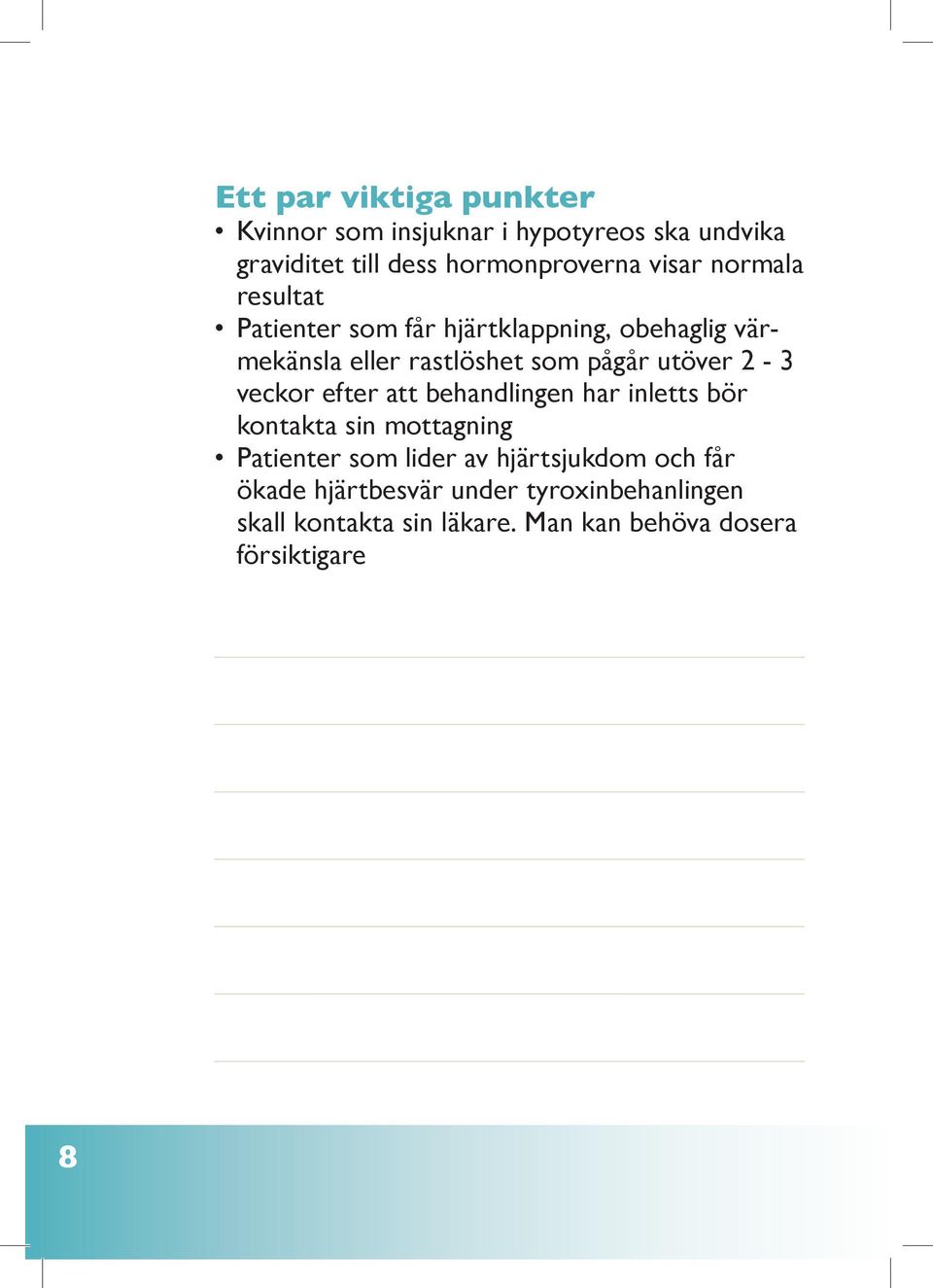 Ett par viktiga punkter

• Kvinnor som insjuknar i hypotyreos ska undvika graviditet till dess hormonproverna visar normala resultat

• Patienter som får hjärtklappning, obehaglig värmekänsla eller rastlöshet som pågår utöver 2 - 3 veckor efter att behandlingen har inletts bör kontakta sin mottagning

• Patienter som lider av hjärtsjukdom och får ökade hjärtbesvär under tyroxinbehanlingen skall kontakta sin läkare. Man kan behöva dosera försiktigare

8